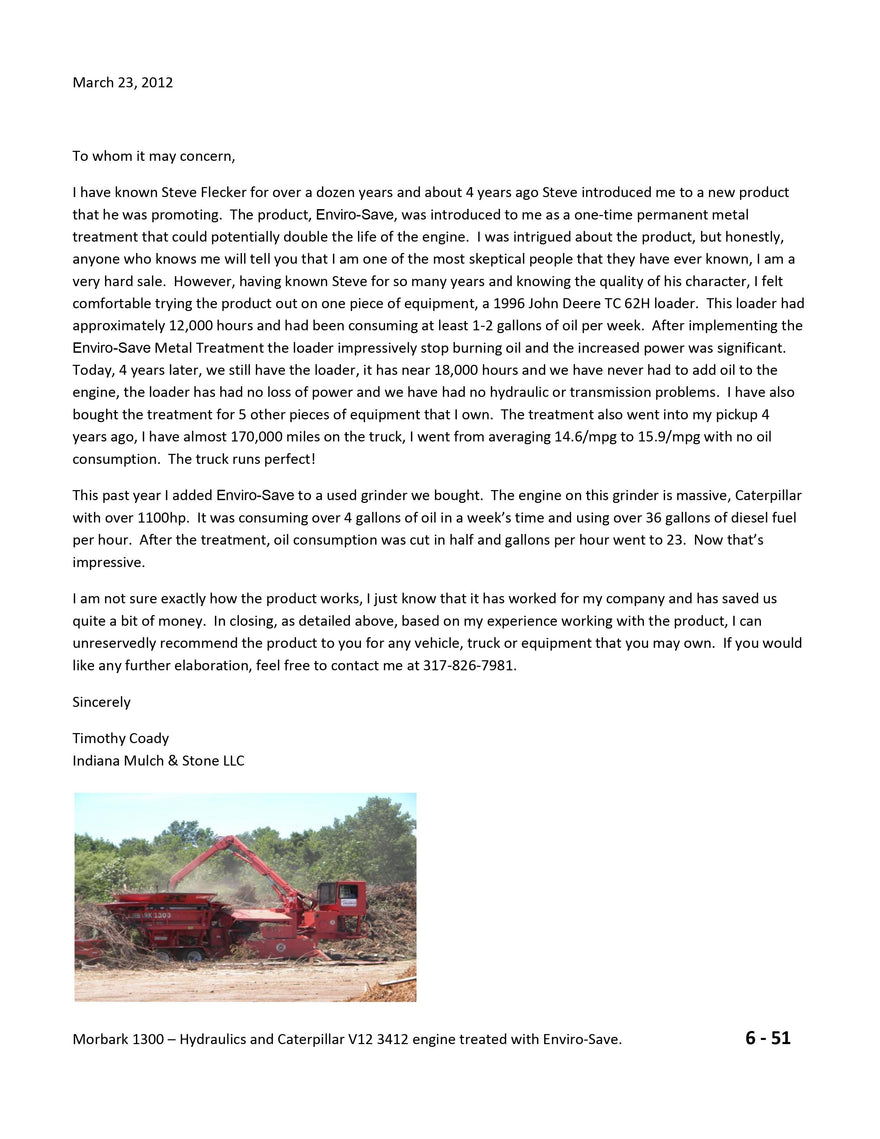 March 23, 2012

To whom it may concern,

I have known Steve Flecker for over a dozen years and about 4 years ago Steve introduced me to a new product that he was promoting. The product, Enviro-Save, was introduced to me as a one-time permanent metal treatment that could potentially double the life of the engine. I was intrigued about the product, but honestly, anyone who knows me will tell you that I am one of the most skeptical people that they have ever known, I am a very hard sale. However, having known Steve for so many years and knowing the quality of his character, I felt comfortable trying the product out on one piece of equipment, a 1996 John Deere TC 62H loader. This loader had approximately 12,000 hours and had been consuming at least 1-2 gallons of oil per week. After implementing the Enviro-Save Metal Treatment the loader impressively stop burning oil and the increased power was significant. Today, 4 years later, we still have the loader, it has near 18,000 hours and we have never had to add oil to the engine, the loader has had no loss of power and we have had no hydraulic or transmission problems. I have also bought the treatment for 5 other pieces of equipment that I own. The treatment also went into my pickup 4 years ago, I have almost 170,000 miles on the truck, I went from averaging 14.6/mpg to 15.9/mpg with no oil consumption. The truck runs perfect!

This past year I added Enviro-Save to a used grinder we bought. The engine on this grinder is massive, Caterpillar with over 1100hp. It was consuming over 4 gallons of oil in a week's time and using over 36 gallons of diesel fuel per hour. After the treatment, oil consumption was cut in half and gallons per hour went to 23. Now that's impressive.

I am not sure exactly how the product works, I just know that it has worked for my company and has saved us quite a bit of money. In closing, as detailed above, based on my experience working with the product, I can unreservedly recommend the product to you for any vehicle, truck or equipment that you may own. If you would like any further elaboration, feel free to contact me at 317-826-7981.

Sincerely

Timothy Coady
Indiana Mulch & Stone LLC

Morbark 1300 – Hydraulics and Caterpillar V12 3412 engine treated with Enviro-Save.

6 - 51